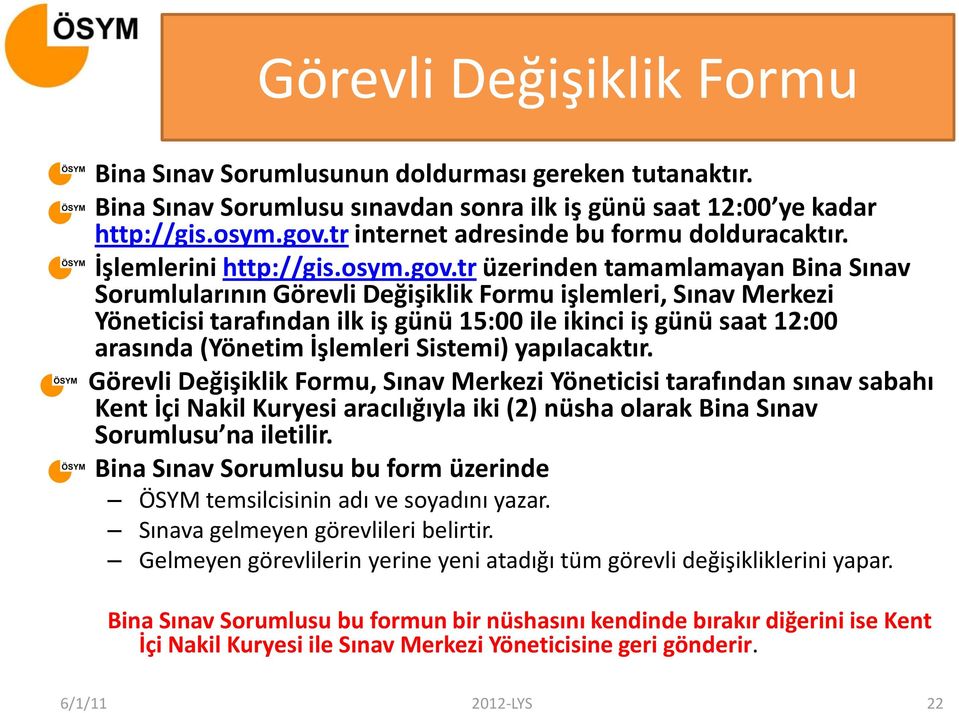 ÖSYM

Görevli Değişiklik Formu

ÖSYM Bina Sınav Sorumlusunun doldurması gereken tutanaktır.

ÖSYM Bina Sınav Sorumlusu sınavdan sonra ilk iş günü saat 12:00'ye kadar http://gis.osym.gov.tr internet adresinde bu formu dolduracaktır.

ÖSYM İşlemlerini http://gis.osym.gov.tr üzerinden tamamlamayan Bina Sınav Sorumlularının Görevli Değişiklik Formu işlemleri, Sınav Merkezi Yöneticisi tarafından ilk iş günü 15:00 ile ikinci iş günü saat 12:00 arasında (Yönetim İşlemleri Sistemi) yapılacaktır.

ÖSYM Görevli Değişiklik Formu, Sınav Merkezi Yöneticisi tarafından sınav sabahı Kent İçi Nakil Kuryesi aracılığıyla iki (2) nüsha olarak Bina Sınav Sorumlusu'na iletilir.

ÖSYM Bina Sınav Sorumlusu bu form üzerinde

– ÖSYM temsilcisinin adı ve soyadını yazar.
– Sınava gelmeyen görevlileri belirtir.
– Gelmeyen görevlilerin yerine yeni atadığı tüm görevli değişikliklerini yapar.

Bina Sınav Sorumlusu bu formun bir nüshasını kendinde bırakır diğerini ise Kent İçi Nakil Kuryesi ile Sınav Merkezi Yöneticisine geri gönderir.

6/1/11 2012-LYS 22